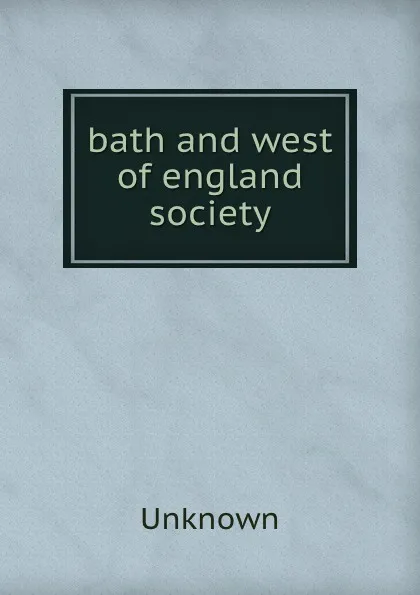 bath and west of england society

Unknown